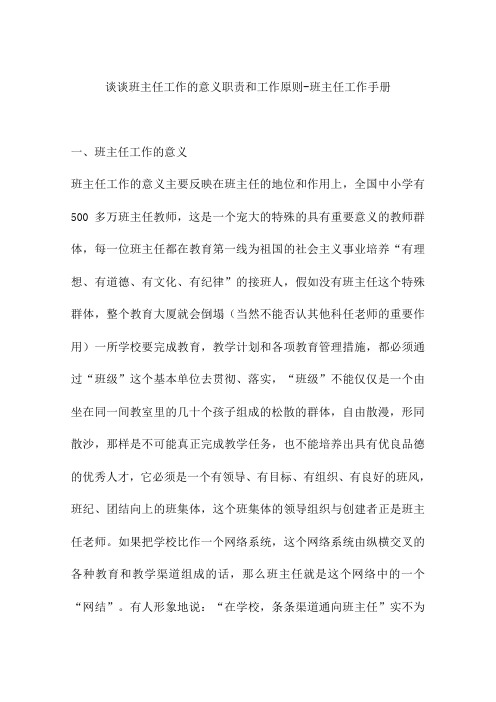 谈谈班主任工作的意义职责和工作原则-班主任工作手册

一、班主任工作的意义

班主任工作的意义主要反映在班主任的地位和作用上，全国中小学有500 多万班主任教师，这是一个宠大的特殊的具有重要意义的教师群体，每一位班主任都在教育第一线为祖国的社会主义事业培养“有理想、有道德、有文化、有纪律”的接班人，假如没有班主任这个特殊群体，整个教育大厦就会倒塌（当然不能否认其他科任老师的重要作用）一所学校要完成教育，教学计划和各项教育管理措施，都必须通过“班级”这个基本单位去贯彻、落实，“班级”不能仅仅是一个由坐在同一间教室里的几十个孩子组成的松散的群体，自由散漫，形同散沙，那样是不可能真正完成教学任务，也不能培养出具有优良品德的优秀人才，它必须是一个有领导、有目标、有组织、有良好的班风，班纪、团结向上的班集体，这个班集体的领导组织与创建者正是班主任老师。如果把学校比作一个网络系统，这个网络系统由纵横交叉的各种教育和教学渠道组成的话，那么班主任就是这个网络中的一个“网结”。有人形象地说：“在学校，条条渠道通向班主任”实不为